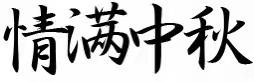 情满中秋